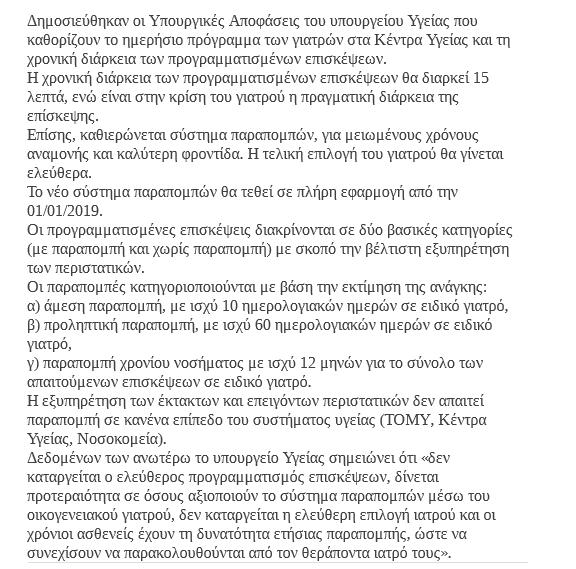 Δημοσιεύθηκαν οι Υπουργικές Αποφάσεις του υπουργείου Υγείας που καθορίζουν το ημερήσιο πρόγραμμα των γιατρών στα Κέντρα Υγείας και τη χρονική διάρκεια των προγραμματισμένων επισκέψεων.
Η χρονική διάρκεια των προγραμματισμένων επισκέψεων θα διαρκεί 15 λεπτά, ενώ είναι στην κρίση του γιατρού η πραγματική διάρκεια της επίσκεψης.
Επίσης, καθιερώνεται σύστημα παραπομπών, για μειωμένους χρόνους αναμονής και καλύτερη φροντίδα. Η τελική επιλογή του γιατρού θα γίνεται ελεύθερα.
Το νέο σύστημα παραπομπών θα τεθεί σε πλήρη εφαρμογή από την 01/01/2019.
Οι προγραμματισμένες επισκέψεις διακρίνονται σε δύο βασικές κατηγορίες (με παραπομπή και χωρίς παραπομπή) με σκοπό την βέλτιστη εξυπηρέτηση των περιστατικών.
Οι παραπομπές κατηγοριοποιούνται με βάση την εκτίμηση της ανάγκης:
α) άμεση παραπομπή, με ισχύ 10 ημερολογιακών ημερών σε ειδικό γιατρό,
β) προληπτική παραπομπή, με ισχύ 60 ημερολογιακών ημερών σε ειδικό γιατρό,
γ) παραπομπή χρονίου νοσήματος με ισχύ 12 μηνών για το σύνολο των απαιτούμενων επισκέψεων σε ειδικό γιατρό.
Η εξυπηρέτηση των έκτακτων και επειγόντων περιστατικών δεν απαιτεί παραπομπή σε κανένα επίπεδο του συστήματος υγείας (ΤΟΜΥ, Κέντρα Υγείας, Νοσοκομεία).
Δεδομένων των ανωτέρω το υπουργείο Υγείας σημειώνει ότι «δεν καταργείται ο ελεύθερος προγραμματισμός επισκέψεων, δίνεται προτεραιότητα σε όσους αξιοποιούν το σύστημα παραπομπών μέσω του οικογενειακού γιατρού, δεν καταργείται η ελεύθερη επιλογή ιατρού και οι χρόνιοι ασθενείς έχουν τη δυνατότητα ετήσιας παραπομπής, ώστε να συνεχίσουν να παρακολουθούνται από τον θεράποντα ιατρό τους».